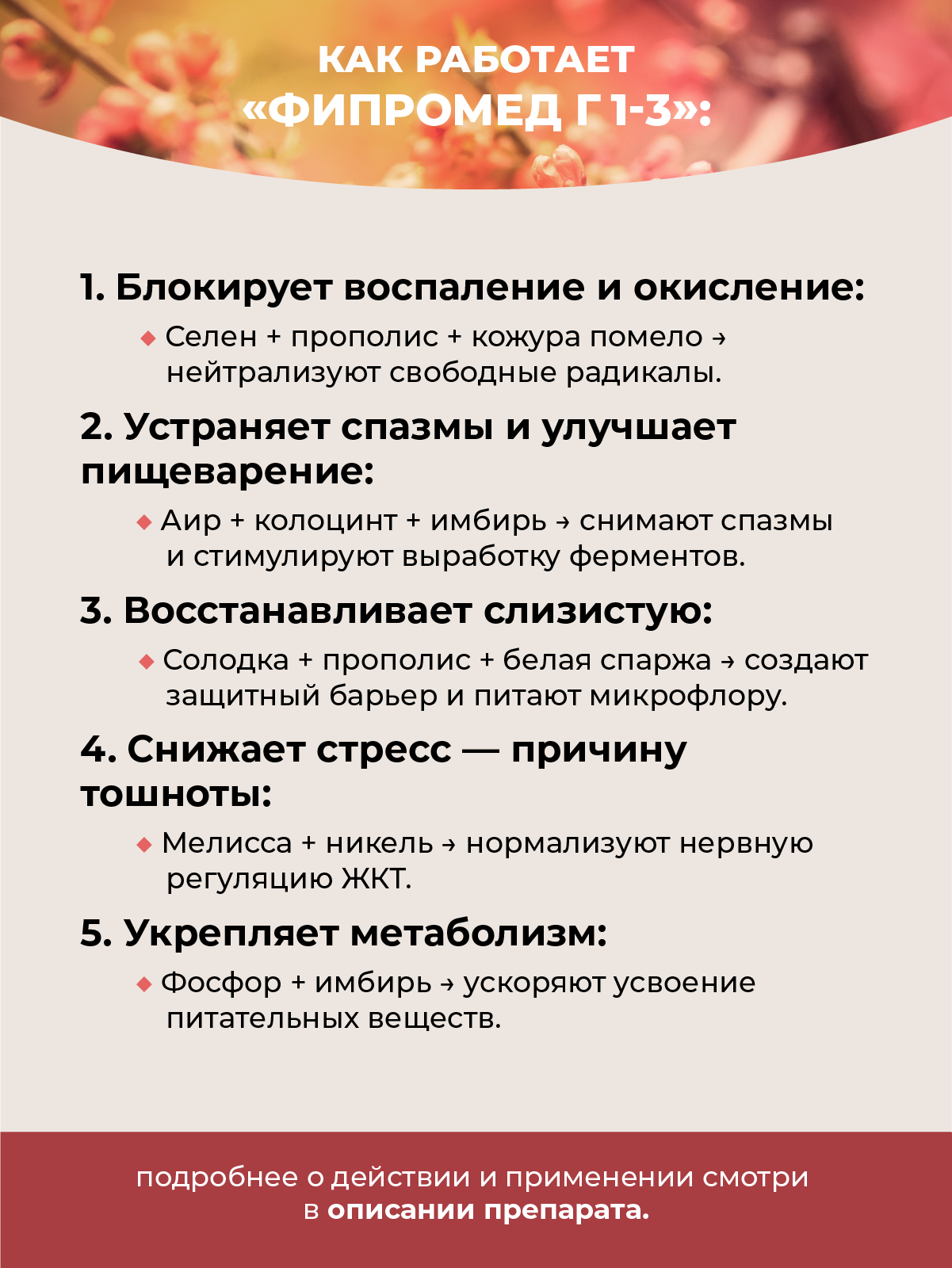 КАК РАБОТАЕТ «ФИПРОМЕД Г 1-3»:

1. Блокирует воспаление и окисление:

◆ Селен + прополис + кожура помело → нейтрализуют свободные радикалы.

2. Устраняет спазмы и улучшает пищеварение:

◆ Аир + колоцинт + имбирь → снимают спазмы и стимулируют выработку ферментов.

3. Восстанавливает слизистую:

◆ Солодка + прополис + белая спаржа → создают защитный барьер и питают микрофлору.

4. Снижает стресс — причину тошноты:

◆ Мелисса + никель → нормализуют нервную регуляцию ЖКТ.

5. Укрепляет метаболизм:

◆ Фосфор + имбирь → ускоряют усвоение питательных веществ.

подробнее о действии и применении смотри в описании препарата.